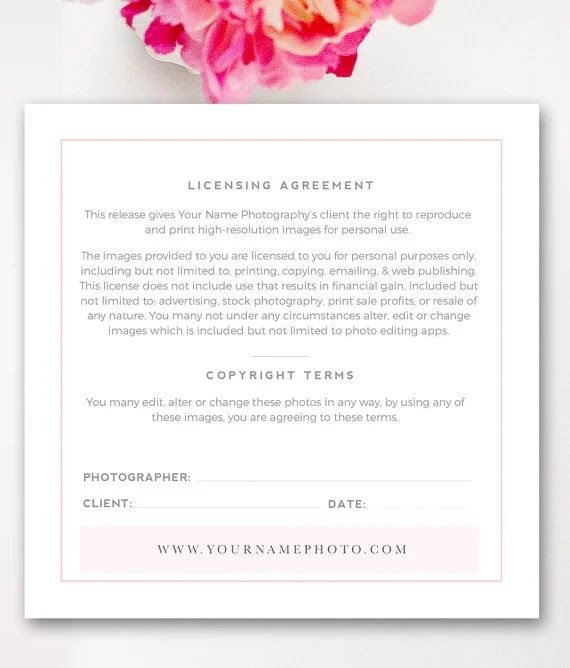 LICENSING AGREEMENT

This release gives Your Name Photography's client the right to reproduce and print high-resolution images for personal use.

The images provided to you are licensed to you for personal purposes only, including but not limited to: printing, copying, emailing, & web publishing. This license does not include use that results in financial gain, included but not limited to: advertising, stock photography, print sale profits, or resale of any nature. You many not under any circumstances alter, edit or change images which is included but not limited to photo editing apps.

COPYRIGHT TERMS

You many edit, alter or change these photos in any way, by using any of these images, you are agreeing to these terms.

PHOTOGRAPHER:

CLIENT: DATE:

WWW.YOURNAMEPHOTO.COM